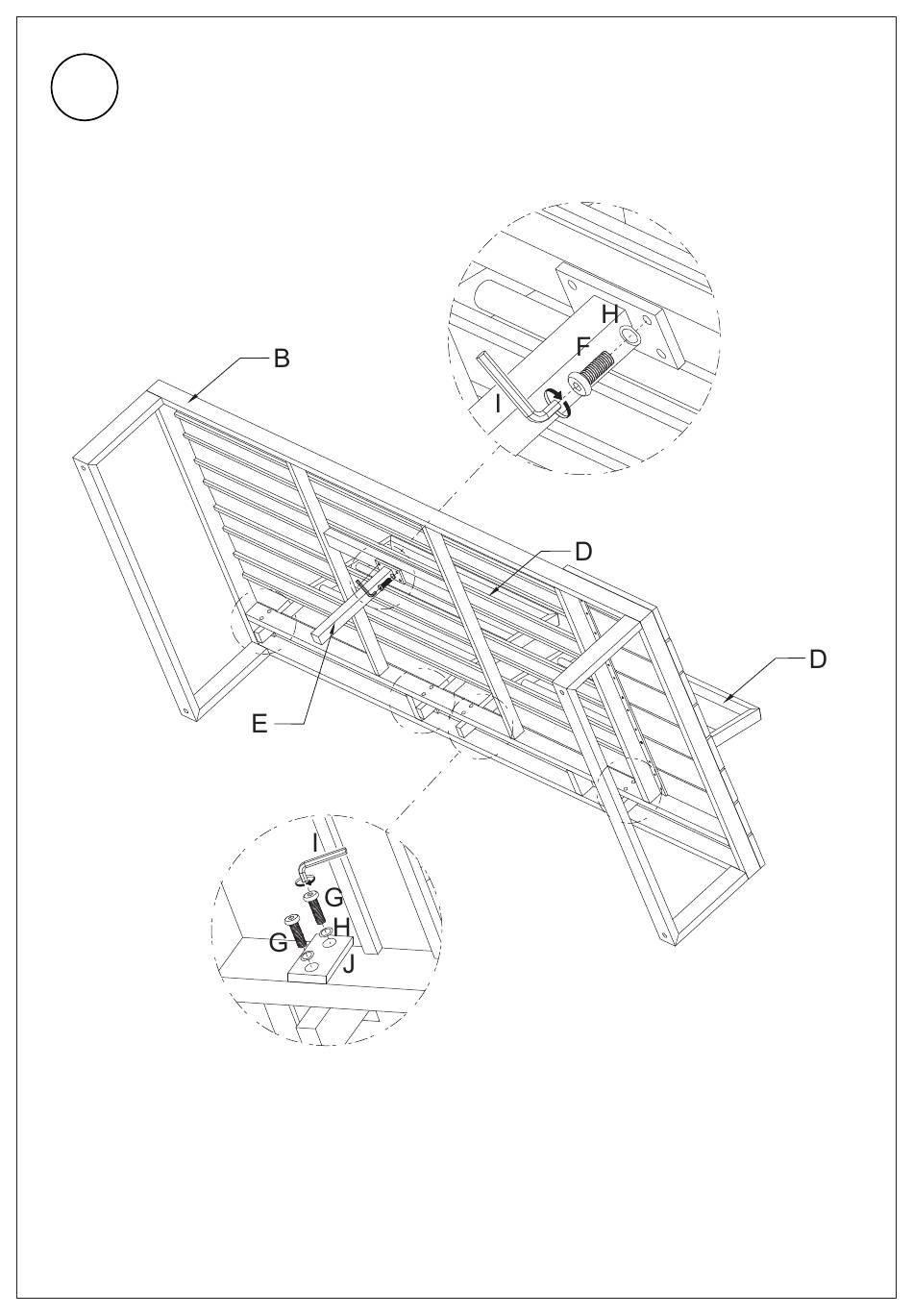 H
F
I
B
D
D
E
I
G
G
H
J